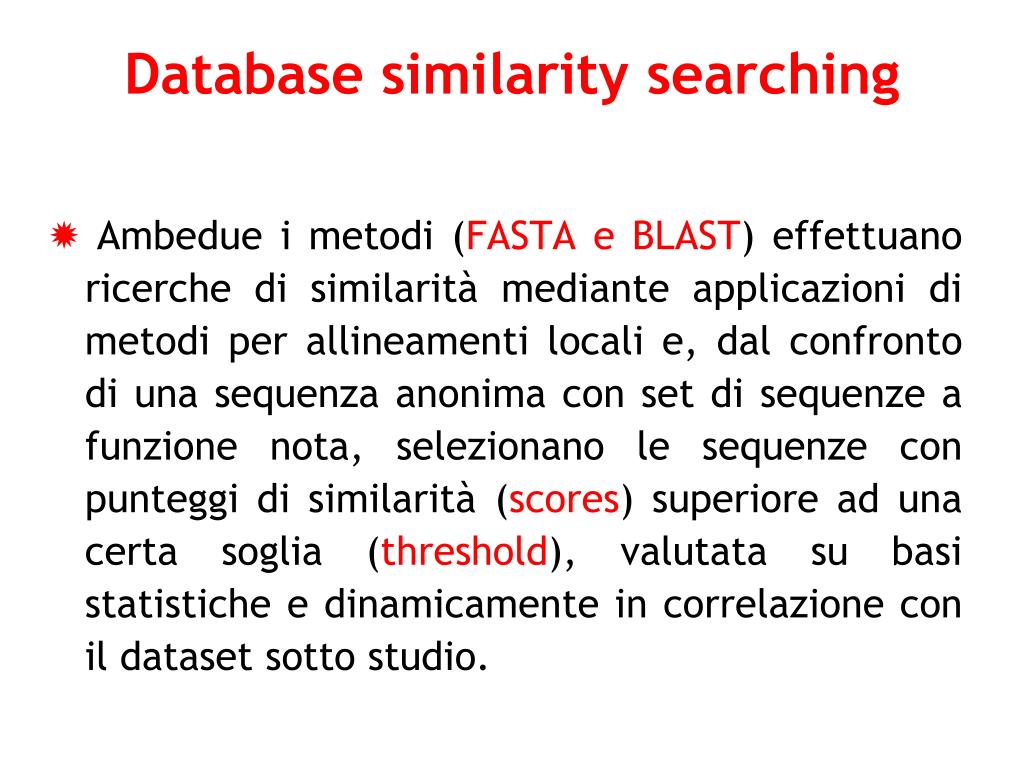 Database similarity searching

Ambedue i metodi (FASTA e BLAST) effettuano ricerche di similarità mediante applicazioni di metodi per allineamenti locali e, dal confronto di una sequenza anonima con set di sequenze a funzione nota, selezionano le sequenze con punteggi di similarità (scores) superiore ad una certa soglia (threshold), valutata su basi statistiche e dinamicamente in correlazione con il dataset sotto studio.